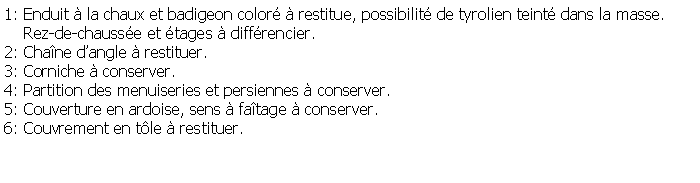 1: Enduit à la chaux et badigeon coloré à restitue, possibilité de tyrolien teinté dans la masse.
Rez-de-chaussée et étages à différencier.
2: Chaîne d'angle à restituer.
3: Corniche à conserver.
4: Partition des menuiseries et persiennes à conserver.
5: Couverture en ardoise, sens à faîtage à conserver.
6: Couvrement en tôle à restituer.